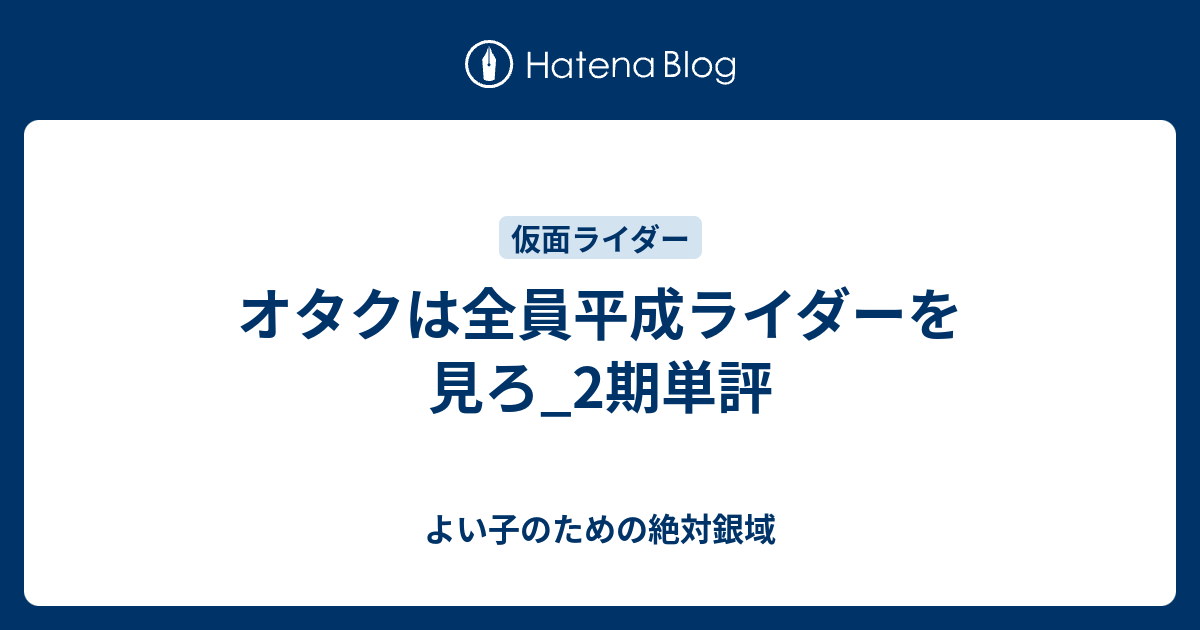 Hatena Blog

仮面ライダー

オタクは全員平成ライダーを見ろ_2期単評

よい子のための絶対銀域